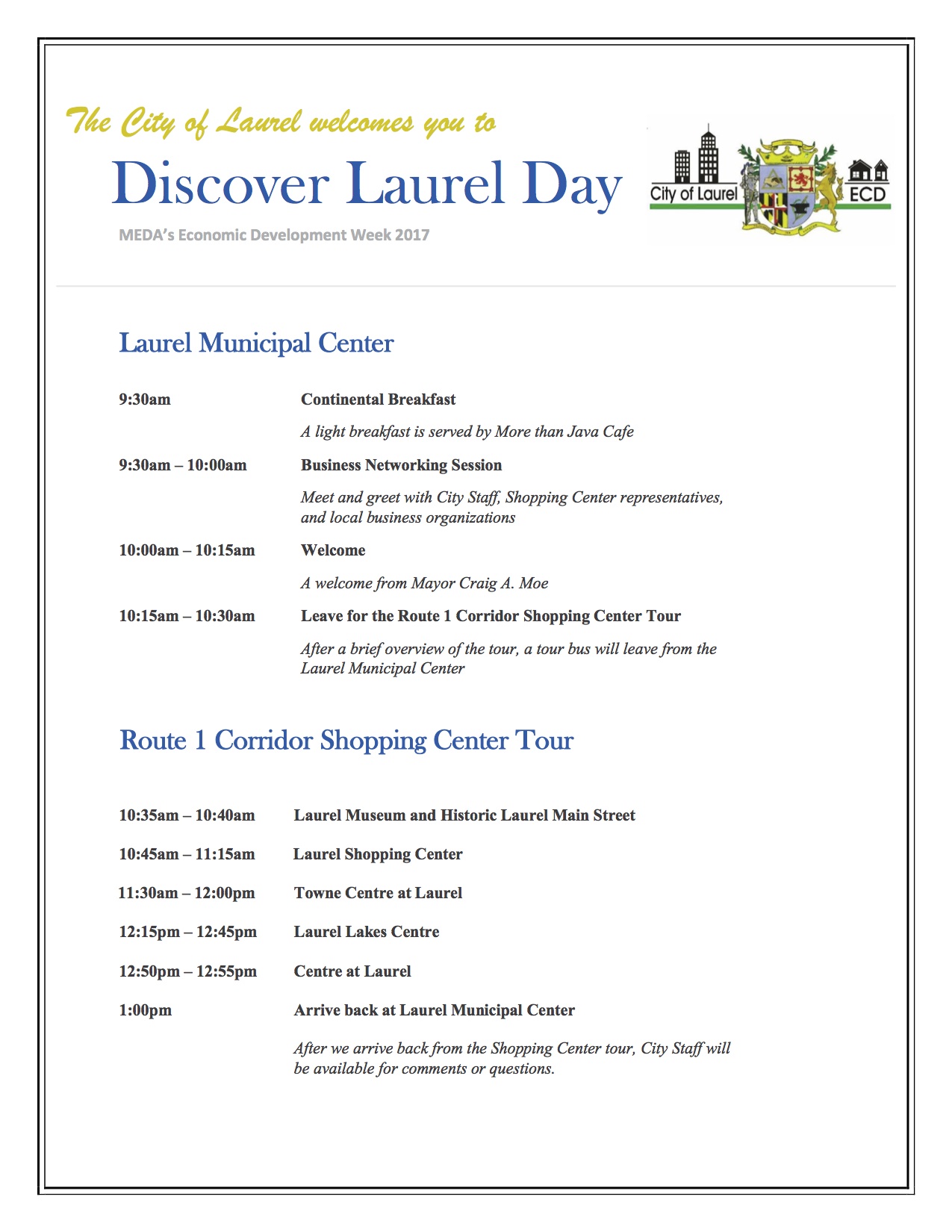 The City of Laurel welcomes you to

Discover Laurel Day

MEDA's Economic Development Week 2017

City of Laurel

ECD

Laurel Municipal Center

9:30am Continental Breakfast

A light breakfast is served by More than Java Cafe

9:30am – 10:00am Business Networking Session

Meet and greet with City Staff, Shopping Center representatives, and local business organizations

10:00am – 10:15am Welcome

A welcome from Mayor Craig A. Moe

10:15am – 10:30am Leave for the Route 1 Corridor Shopping Center Tour

After a brief overview of the tour, a tour bus will leave from the Laurel Municipal Center

Route 1 Corridor Shopping Center Tour

10:35am – 10:40am Laurel Museum and Historic Laurel Main Street

10:45am – 11:15am Laurel Shopping Center

11:30am – 12:00pm Towne Centre at Laurel

12:15pm – 12:45pm Laurel Lakes Centre

12:50pm – 12:55pm Centre at Laurel

1:00pm Arrive back at Laurel Municipal Center

After we arrive back from the Shopping Center tour, City Staff will be available for comments or questions.